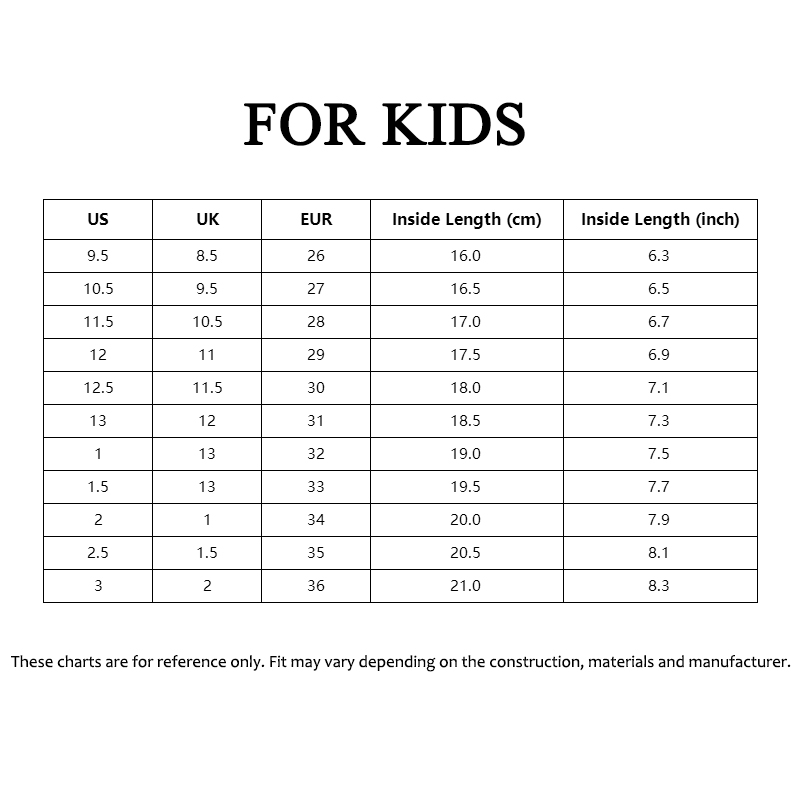 FOR KIDS

| US | UK | EUR | Inside Length (cm) | Inside Length (inch) |
|---|---|---|---|---|
| 9.5 | 8.5 | 26 | 16.0 | 6.3 |
| 10.5 | 9.5 | 27 | 16.5 | 6.5 |
| 11.5 | 10.5 | 28 | 17.0 | 6.7 |
| 12 | 11 | 29 | 17.5 | 6.9 |
| 12.5 | 11.5 | 30 | 18.0 | 7.1 |
| 13 | 12 | 31 | 18.5 | 7.3 |
| 1 | 13 | 32 | 19.0 | 7.5 |
| 1.5 | 13 | 33 | 19.5 | 7.7 |
| 2 | 1 | 34 | 20.0 | 7.9 |
| 2.5 | 1.5 | 35 | 20.5 | 8.1 |
| 3 | 2 | 36 | 21.0 | 8.3 |

These charts are for reference only. Fit may vary depending on the construction, materials and manufacturer.